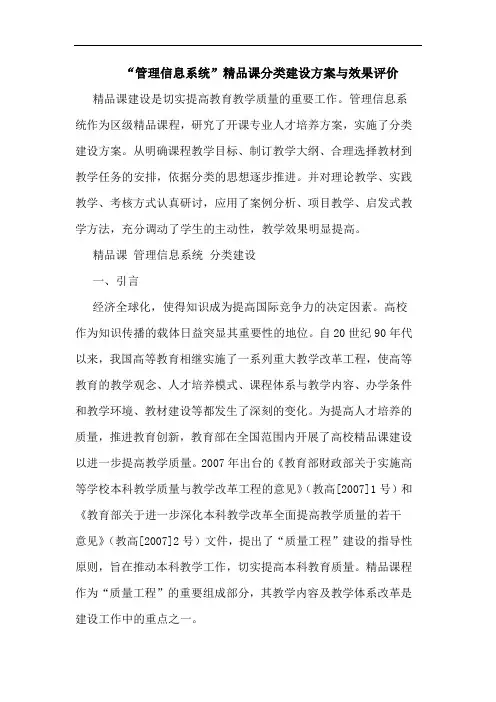 “管理信息系统”精品课分类建设方案与效果评价

精品课建设是切实提高教育教学质量的重要工作。管理信息系统作为区级精品课程，研究了开课专业人才培养方案，实施了分类建设方案。从明确课程教学目标、制订教学大纲、合理选择教材到教学任务的安排，依据分类的思想逐步推进。并对理论教学、实践教学、考核方式认真研讨，应用了案例分析、项目教学、启发式教学方法，充分调动了学生的主动性，教学效果明显提高。

精品课 管理信息系统 分类建设

一、引言

经济全球化，使得知识成为提高国际竞争力的决定因素。高校作为知识传播的载体日益突显其重要性的地位。自20世纪90年代以来，我国高等教育相继实施了一系列重大教学改革工程，使高等教育的教学观念、人才培养模式、课程体系与教学内容、办学条件和教学环境、教材建设等都发生了深刻的变化。为提高人才培养的质量，推进教育创新，教育部在全国范围内开展了高校精品课建设以进一步提高教学质量。2007年出台的《教育部财政部关于实施高等学校本科教学质量与教学改革工程的意见》(教高[2007]1号）和《教育部关于进一步深化本科教学改革全面提高教学质量的若干意见》(教高[2007]2号）文件，提出了“质量工程”建设的指导性原则，旨在推动本科教学工作，切实提高本科教育质量。精品课程作为“质量工程”的重要组成部分，其教学内容及教学体系改革是建设工作中的重点之一。